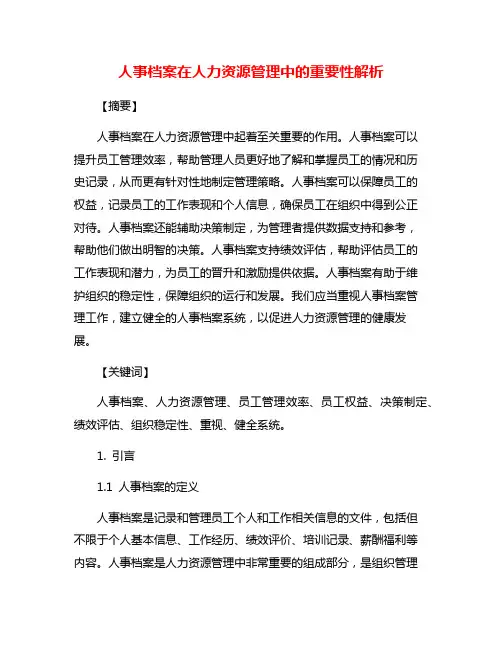 人事档案在人力资源管理中的重要性解析

【摘要】

人事档案在人力资源管理中起着至关重要的作用。人事档案可以提升员工管理效率，帮助管理人员更好地了解和掌握员工的情况和历史记录，从而更有针对性地制定管理策略。人事档案可以保障员工的权益，记录员工的工作表现和个人信息，确保员工在组织中得到公正对待。人事档案还能辅助决策制定，为管理者提供数据支持和参考，帮助他们做出明智的决策。人事档案支持绩效评估，帮助评估员工的工作表现和潜力，为员工的晋升和激励提供依据。人事档案有助于维护组织的稳定性，保障组织的运行和发展。我们应当重视人事档案管理工作，建立健全的人事档案系统，以促进人力资源管理的健康发展。

【关键词】

人事档案、人力资源管理、员工管理效率、员工权益、决策制定、绩效评估、组织稳定性、重视、健全系统。

1. 引言

1.1 人事档案的定义

人事档案是记录和管理员工个人和工作相关信息的文件，包括但不限于个人基本信息、工作经历、绩效评价、培训记录、薪酬福利等内容。人事档案是人力资源管理中非常重要的组成部分，是组织管理